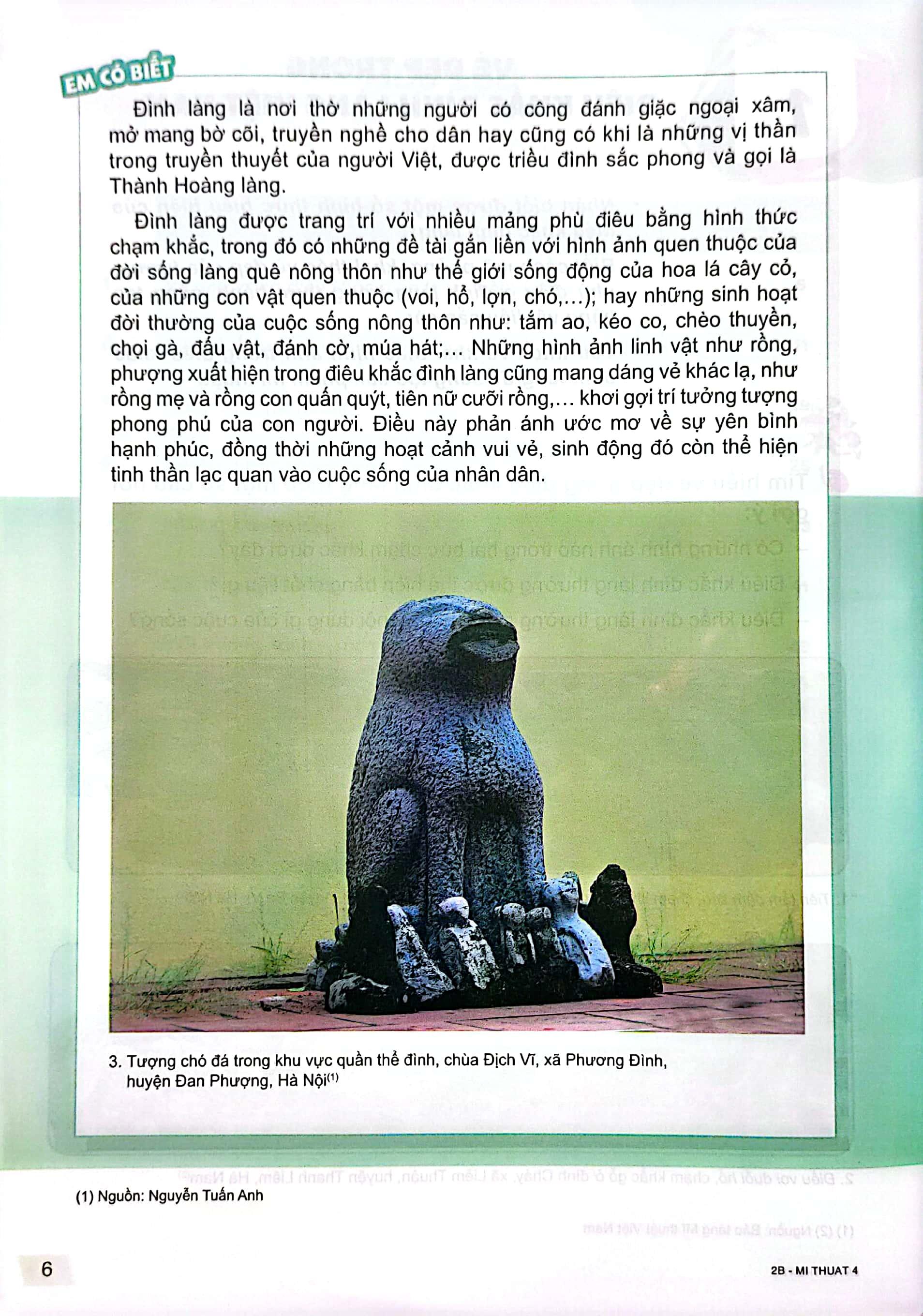 EM CÓ BIẾT

Đình làng là nơi thờ những người có công đánh giặc ngoại xâm, mở mang bờ cõi, truyền nghề cho dân hay cũng có khi là những vị thần trong truyền thuyết của người Việt, được triều đình sắc phong và gọi là Thành Hoàng làng.

Đình làng được trang trí với nhiều mảng phù điêu bằng hình thức chạm khắc, trong đó có những đề tài gắn liền với hình ảnh quen thuộc của đời sống làng quê nông thôn như thế giới sống động của hoa lá cây cỏ, của những con vật quen thuộc (voi, hổ, lợn, chó,...); hay những sinh hoạt đời thường của cuộc sống nông thôn như: tắm ao, kéo co, chèo thuyền, chọi gà, đấu vật, đánh cờ, múa hát;... Những hình ảnh linh vật như rồng, phượng xuất hiện trong điêu khắc đình làng cũng mang dáng vẻ khác lạ, như rồng mẹ và rồng con quấn quýt, tiên nữ cưỡi rồng,... khơi gợi trí tưởng tượng phong phú của con người. Điều này phản ánh ước mơ về sự yên bình hạnh phúc, đồng thời những hoạt cảnh vui vẻ, sinh động đó còn thể hiện tinh thần lạc quan vào cuộc sống của nhân dân.

3. Tượng chó đá trong khu vực quần thể đình, chùa Địch Vĩ, xã Phương Đình, huyện Đan Phượng, Hà Nội$^{(1)}$

(1) Nguồn: Nguyễn Tuấn Anh

6

2B - MI THUAT 4